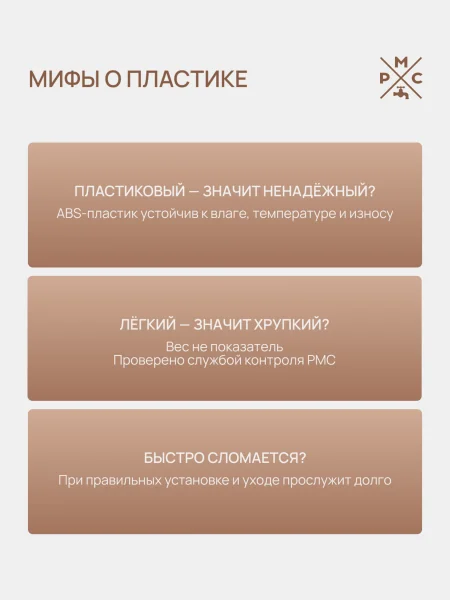 МИФЫ О ПЛАСТИКЕ

М
Р С

ПЛАСТИКОВЫЙ — ЗНАЧИТ НЕНАДЁЖНЫЙ?
ABS-пластик устойчив к влаге, температуре и износу

ЛЁГКИЙ — ЗНАЧИТ ХРУПКИЙ?
Вес не показатель
Проверено службой контроля РМС

БЫСТРО СЛОМАЕТСЯ?
При правильных установке и уходе прослужит долго